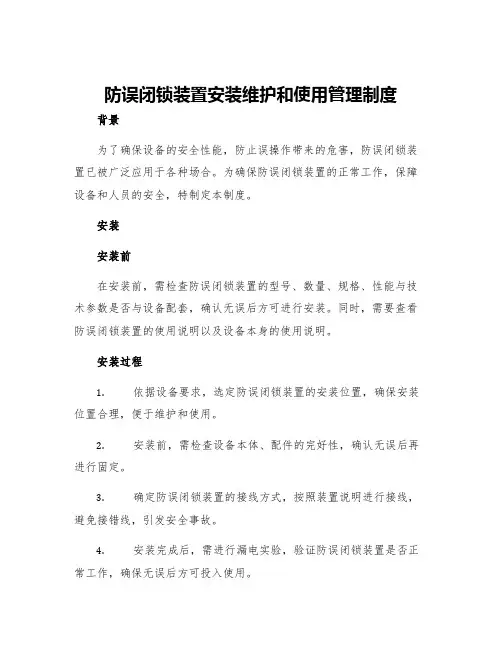 防误闭锁装置安装维护和使用管理制度

背景

为了确保设备的安全性能，防止误操作带来的危害，防误闭锁装置已被广泛应用于各种场合。为确保防误闭锁装置的正常工作，保障设备和人员的安全，特制定本制度。

安装

安装前

在安装前，需检查防误闭锁装置的型号、数量、规格、性能与技术参数是否与设备配套，确认无误后方可进行安装。同时，需要查看防误闭锁装置的使用说明以及设备本身的使用说明。

安装过程

1. 依据设备要求，选定防误闭锁装置的安装位置，确保安装位置合理，便于维护和使用。

2. 安装前，需检查设备本体、配件的完好性，确认无误后再进行固定。

3. 确定防误闭锁装置的接线方式，按照装置说明进行接线，避免接错线，引发安全事故。

4. 安装完成后，需进行漏电实验，验证防误闭锁装置是否正常工作，确保无误后方可投入使用。